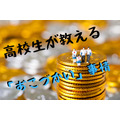 高校生が教える

「おこづかい」事情